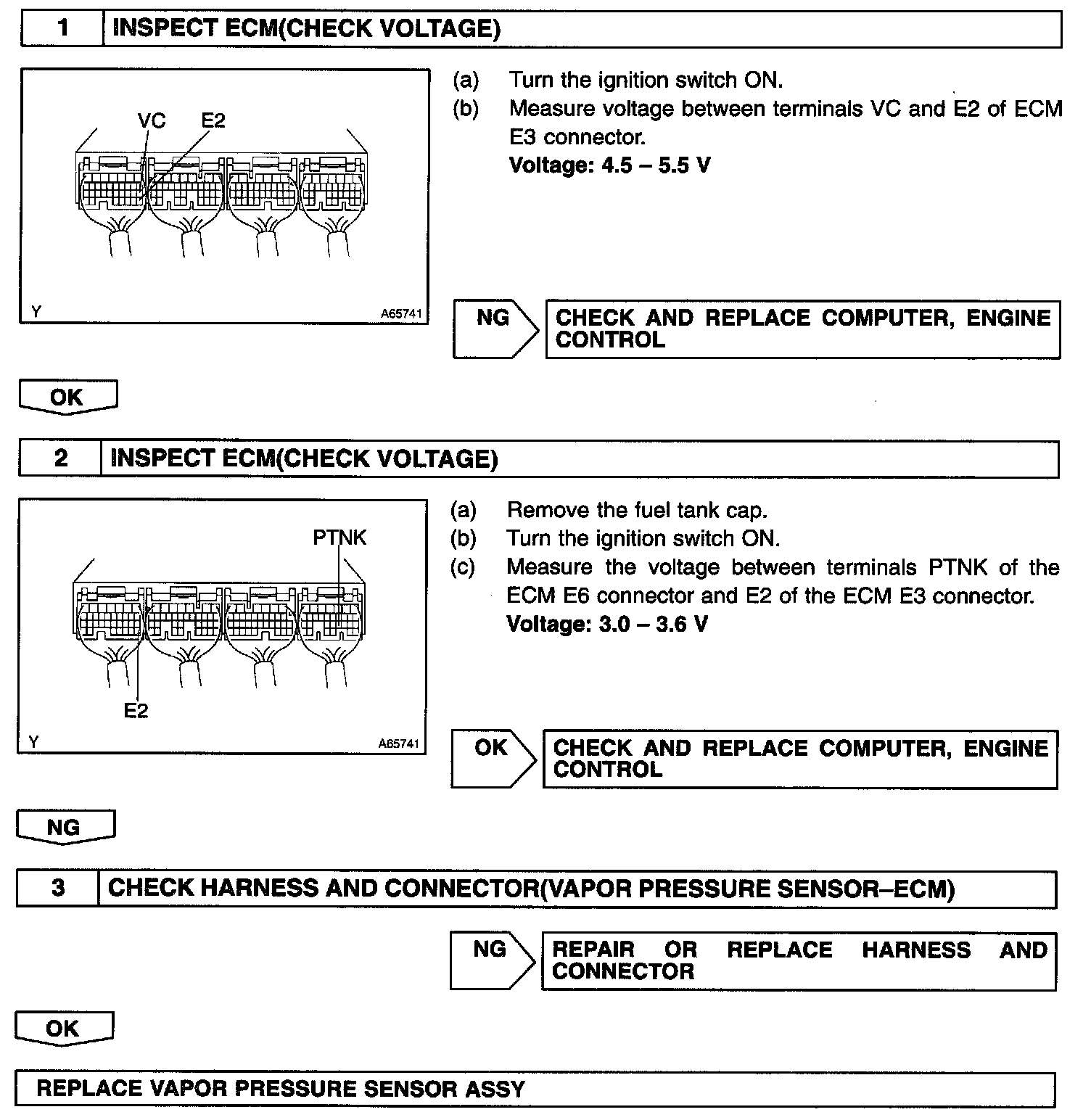 1 INSPECT ECM(CHECK VOLTAGE)

VC E2

Y A65741

(a) Turn the ignition switch ON.
(b) Measure voltage between terminals VC and E2 of ECM E3 connector.
**Voltage: 4.5 – 5.5 V**

NG CHECK AND REPLACE COMPUTER, ENGINE CONTROL

OK

2 INSPECT ECM(CHECK VOLTAGE)

PTNK

E2

Y A65741

(a) Remove the fuel tank cap.
(b) Turn the ignition switch ON.
(c) Measure the voltage between terminals PTNK of the ECM E6 connector and E2 of the ECM E3 connector.
**Voltage: 3.0 – 3.6 V**

OK CHECK AND REPLACE COMPUTER, ENGINE CONTROL

NG

3 CHECK HARNESS AND CONNECTOR(VAPOR PRESSURE SENSOR–ECM)

NG REPAIR OR REPLACE HARNESS AND CONNECTOR

OK

REPLACE VAPOR PRESSURE SENSOR ASSY